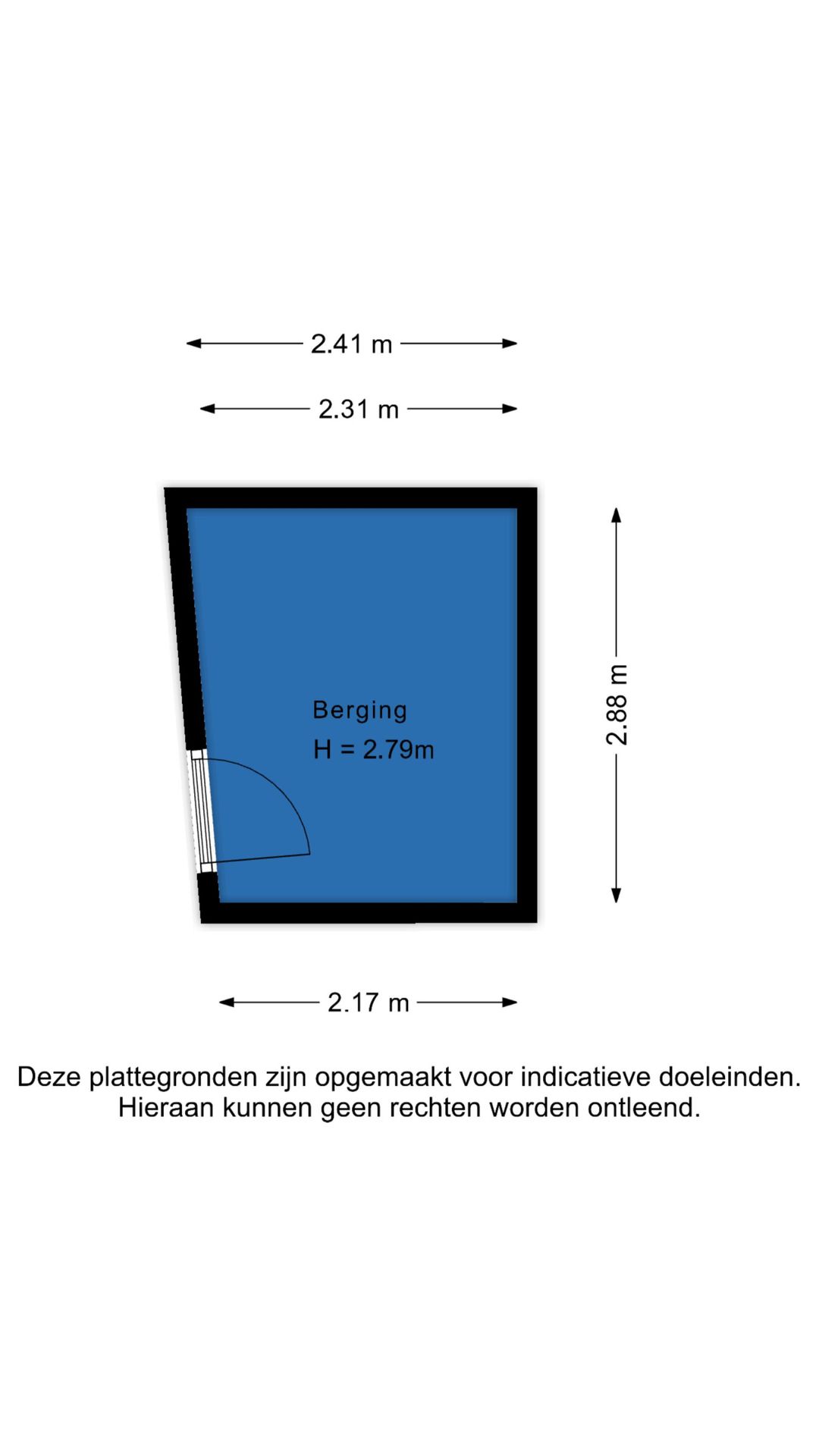 2.41 m

2.31 m

Berging

H = 2.79m

2.88 m

2.17 m

Deze plattegronden zijn opgemaakt voor indicatieve doeleinden. Hieraan kunnen geen rechten worden ontleend.